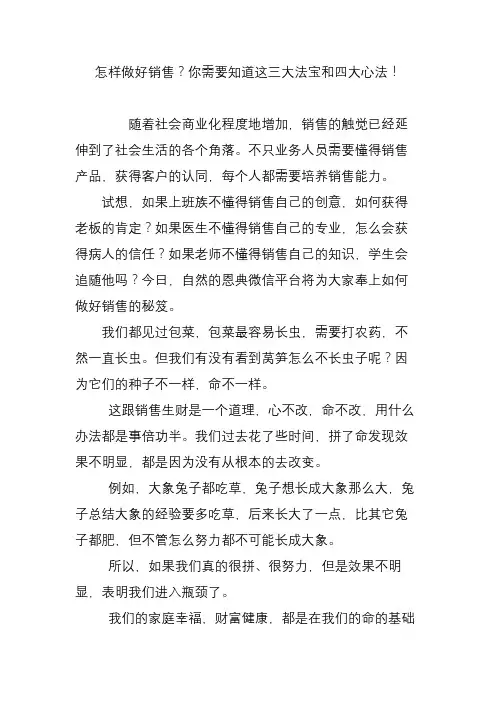 怎样做好销售？你需要知道这三大法宝和四大心法！

随着社会商业化程度地增加，销售的触觉已经延伸到了社会生活的各个角落。不只业务人员需要懂得销售产品、获得客户的认同，每个人都需要培养销售能力。

试想，如果上班族不懂得销售自己的创意，如何获得老板的肯定？如果医生不懂得销售自己的专业，怎么会获得病人的信任？如果老师不懂得销售自己的知识，学生会追随他吗？今日，自然的恩典微信平台将为大家奉上如何做好销售的秘笈。

我们都见过包菜，包菜最容易长虫，需要打农药，不然一直长虫。但我们有没有看到莴笋怎么不长虫子呢？因为它们的种子不一样，命不一样。

这跟销售生财是一个道理，心不改，命不改，用什么办法都是事倍功半。我们过去花了些时间，拼了命发现效果不明显，都是因为没有从根本的去改变。

例如，大象兔子都吃草，兔子想长成大象那么大，兔子总结大象的经验要多吃草，后来长大了一点，比其它兔子都肥，但不管怎么努力都不可能长成大象。

所以，如果我们真的很拼、很努力，但是效果不明显，表明我们进入瓶颈了。

我们的家庭幸福、财富健康，都是在我们的命的基础